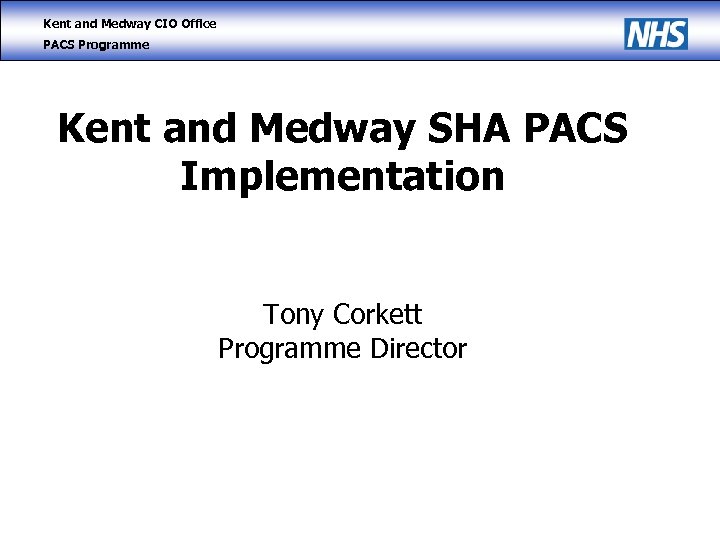 Kent and Medway CIO Office
PACS Programme

NHS

Kent and Medway SHA PACS Implementation

Tony Corkett
Programme Director